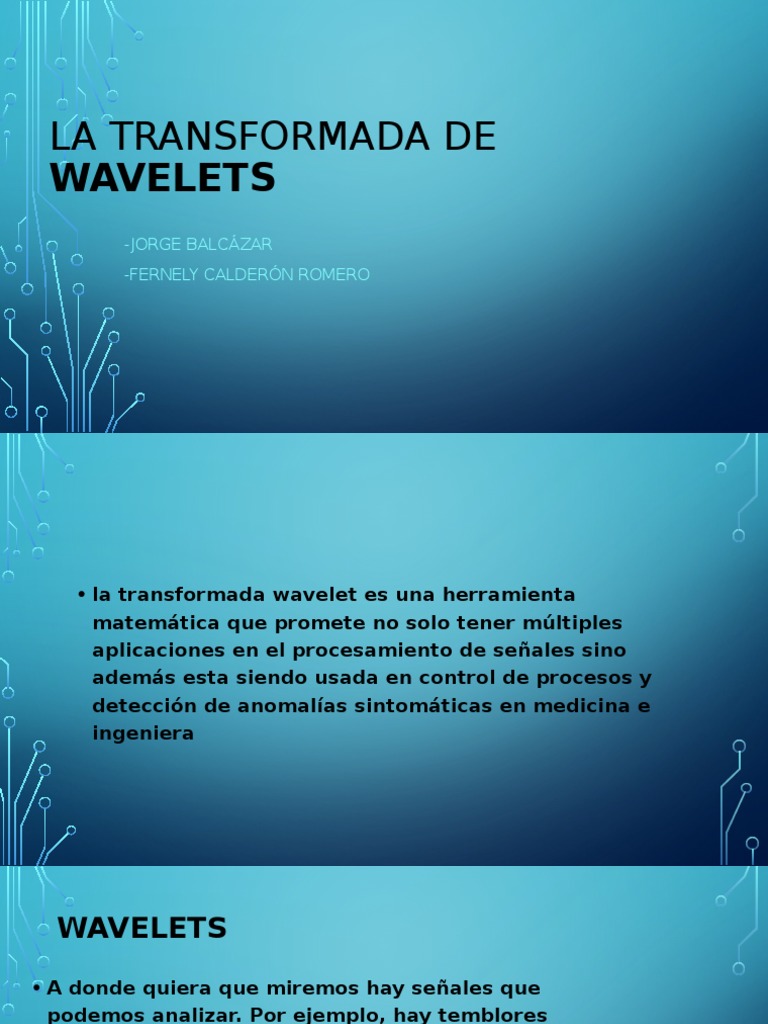 LA TRANSFORMADA DE
WAVELETS

-JORGE BALCÁZAR
-FERNELY CALDERÓN ROMERO

• la transformada wavelet es una herramienta matemática que promete no solo tener múltiples aplicaciones en el procesamiento de señales sino además esta siendo usada en control de procesos y detección de anomalías sintomáticas en medicina e ingeniera

WAVELETS

• A donde quiera que miremos hay señales que podemos analizar. Por ejemplo, hay temblores